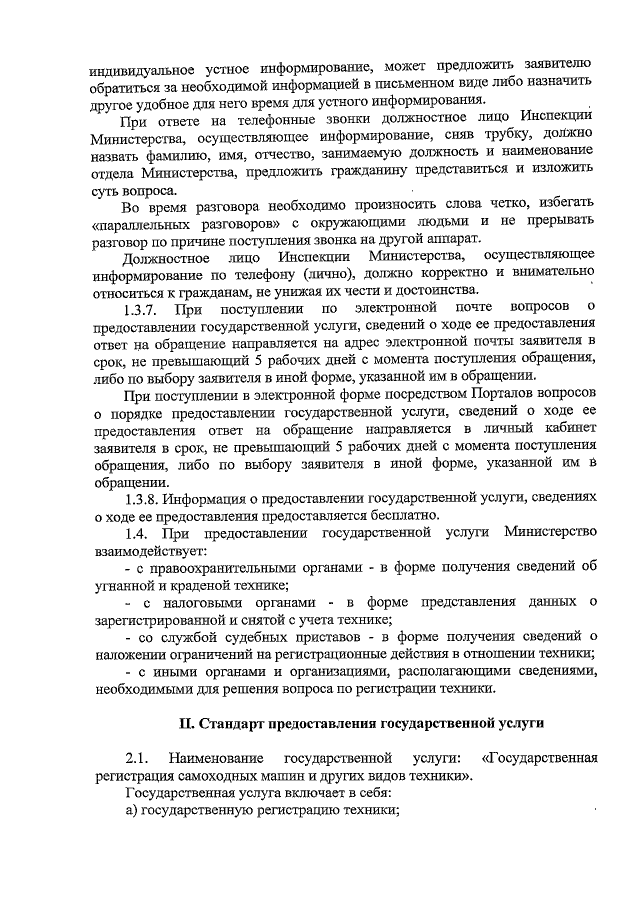 индивидуальное устное информирование, может предложить заявителю обратиться за необходимой информацией в письменном виде либо назначить другое удобное для него время для устного информирования.

При ответе на телефонные звонки должностное лицо Инспекции Министерства, осуществляющее информирование, сняв трубку, должно назвать фамилию, имя, отчество, занимаемую должность и наименование отдела Министерства, предложить гражданину представиться и изложить суть вопроса.

Во время разговора необходимо произносить слова четко, избегать «параллельных разговоров» с окружающими людьми и не прерывать разговор по причине поступления звонка на другой аппарат.

Должностное лицо Инспекции Министерства, осуществляющее информирование по телефону (лично), должно корректно и внимательно относиться к гражданам, не унижая их чести и достоинства.

1.3.7. При поступлении по электронной почте вопросов о предоставлении государственной услуги, сведений о ходе ее предоставления ответ на обращение направляется на адрес электронной почты заявителя в срок, не превышающий 5 рабочих дней с момента поступления обращения, либо по выбору заявителя в иной форме, указанной им в обращении.

При поступлении в электронной форме посредством Порталов вопросов о порядке предоставлении государственной услуги, сведений о ходе ее предоставления ответ на обращение направляется в личный кабинет заявителя в срок, не превышающий 5 рабочих дней с момента поступления обращения, либо по выбору заявителя в иной форме, указанной им в обращении.

1.3.8. Информация о предоставлении государственной услуги, сведениях о ходе ее предоставления предоставляется бесплатно.

1.4. При предоставлении государственной услуги Министерство взаимодействует:

- с правоохранительными органами - в форме получения сведений об угнанной и краденой технике;

- с налоговыми органами - в форме представления данных о зарегистрированной и снятой с учета технике;

- со службой судебных приставов - в форме получения сведений о наложении ограничений на регистрационные действия в отношении техники;

- с иными органами и организациями, располагающими сведениями, необходимыми для решения вопроса по регистрации техники.

II. Стандарт предоставления государственной услуги

2.1. Наименование государственной услуги: «Государственная регистрация самоходных машин и других видов техники».

Государственная услуга включает в себя:

а) государственную регистрацию техники;